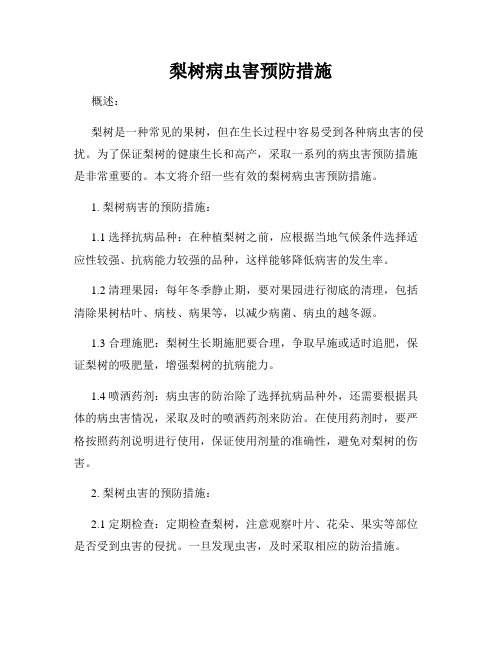 梨树病虫害预防措施

概述：

梨树是一种常见的果树，但在生长过程中容易受到各种病虫害的侵扰。为了保证梨树的健康生长和高产，采取一系列的病虫害预防措施是非常重要的。本文将介绍一些有效的梨树病虫害预防措施。

1. 梨树病害的预防措施：

1.1 选择抗病品种：在种植梨树之前，应根据当地气候条件选择适应性较强、抗病能力较强的品种，这样能够降低病害的发生率。

1.2 清理果园：每年冬季静止期，要对果园进行彻底的清理，包括清除果树枯叶、病枝、病果等，以减少病菌、病虫的越冬源。

1.3 合理施肥：梨树生长期施肥要合理，争取早施或适时追肥，保证梨树的吸肥量，增强梨树的抗病能力。

1.4 喷洒药剂：病虫害的防治除了选择抗病品种外，还需要根据具体的病虫害情况，采取及时的喷洒药剂来防治。在使用药剂时，要严格按照药剂说明进行使用，保证使用剂量的准确性，避免对梨树的伤害。

2. 梨树虫害的预防措施：

2.1 定期检查：定期检查梨树，注意观察叶片、花朵、果实等部位是否受到虫害的侵扰。一旦发现虫害，及时采取相应的防治措施。